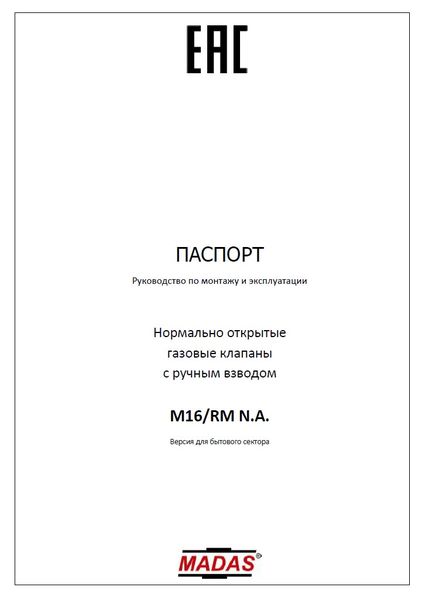 EAC

ПАСПОРТ

Руководство по монтажу и эксплуатации

Нормально открытые газовые клапаны с ручным взводом

M16/RM N.A.

Версия для бытового сектора

MADAS®